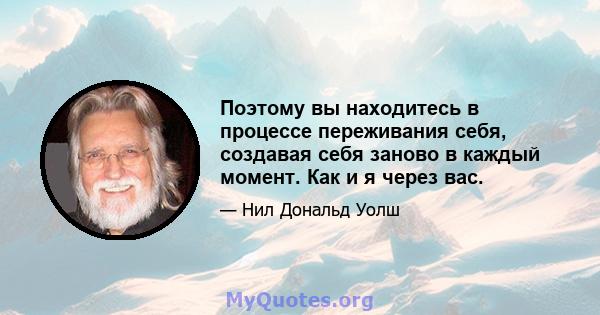 Поэтому вы находитесь в процессе переживания себя, создавая себя заново в каждый момент. Как и я через вас.

— Нил Дональд Уолш

MyQuotes.org